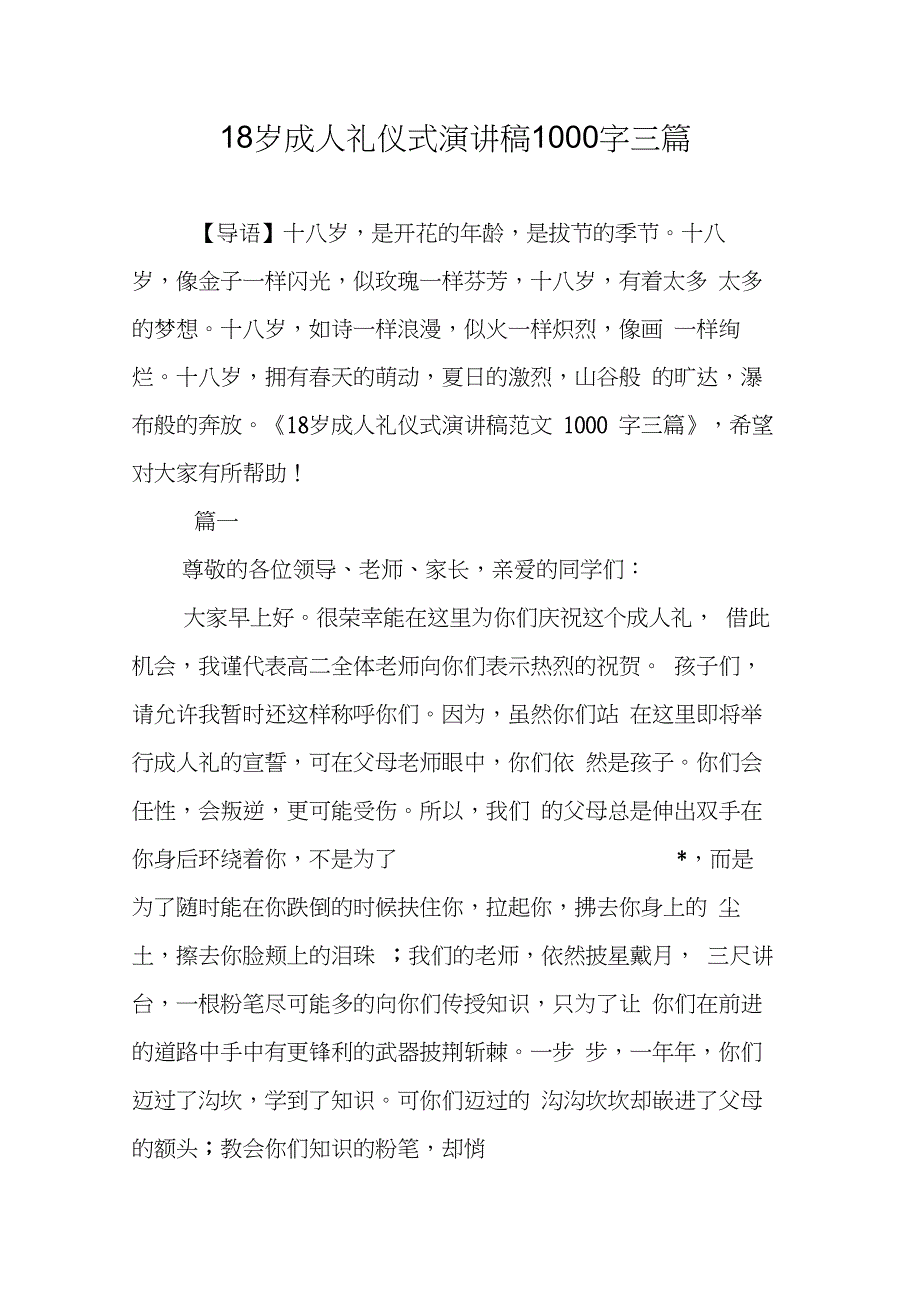 18岁成人礼仪式演讲稿1000字三篇

【导语】十八岁，是开花的年龄，是拔节的季节。十八岁，像金子一样闪光，似玫瑰一样芬芳，十八岁，有着太多 太多的梦想。十八岁，如诗一样浪漫，似火一样炽烈，像画 一样绚烂。十八岁，拥有春天的萌动，夏日的激烈，山谷般 的旷达，瀑布般的奔放。《18岁成人礼仪式演讲稿范文 1000 字三篇》，希望对大家有所帮助！

篇一

尊敬的各位领导、老师、家长，亲爱的同学们：

大家早上好。很荣幸能在这里为你们庆祝这个成人礼， 借此机会，我谨代表高二全体老师向你们表示热烈的祝贺。 孩子们，请允许我暂时还这样称呼你们。因为，虽然你们站 在这里即将举行成人礼的宣誓，可在父母老师眼中，你们依 然是孩子。你们会任性，会叛逆，更可能受伤。所以，我们 的父母总是伸出双手在你身后环绕着你，不是为了 *，而是为了随时能在你跌倒的时候扶住你，拉起你，拂去你身上的 尘土，擦去你脸颊上的泪珠 ；我们的老师，依然披星戴月， 三尺讲台，一根粉笔尽可能多的向你们传授知识，只为了让 你们在前进的道路中手中有更锋利的武器披荆斩棘。一步 步，一年年，你们迈过了沟坎，学到了知识。可你们迈过的 沟沟坎坎却嵌进了父母的额头；教会你们知识的粉笔，却悄